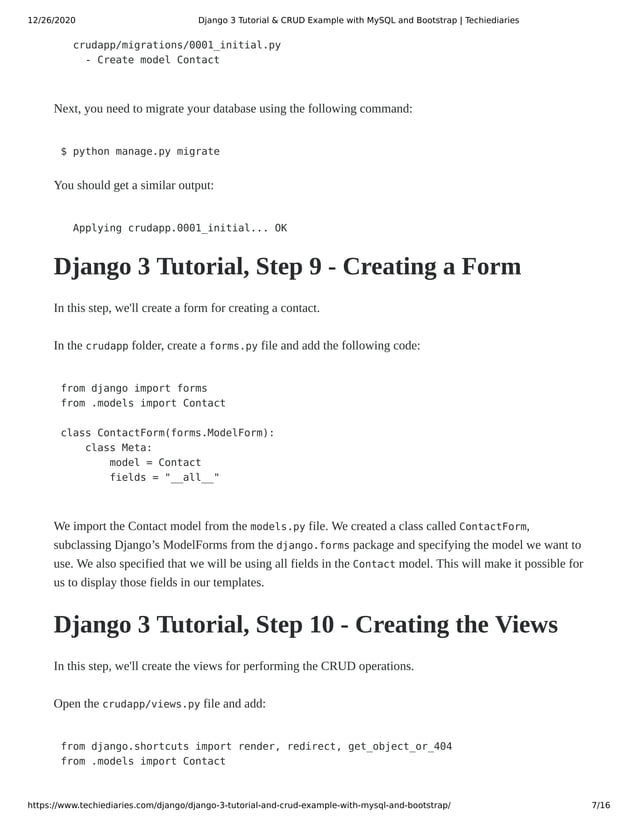 12/26/2020 Django 3 Tutorial & CRUD Example with MySQL and Bootstrap | Techiediaries

crudapp/migrations/0001_initial.py
  - Create model Contact

Next, you need to migrate your database using the following command:

$ python manage.py migrate

You should get a similar output:

Applying crudapp.0001_initial... OK

Django 3 Tutorial, Step 9 - Creating a Form

In this step, we'll create a form for creating a contact.

In the crudapp folder, create a forms.py file and add the following code:

from django import forms
from .models import Contact

class ContactForm(forms.ModelForm):
    class Meta:
        model = Contact
        fields = "__all__"

We import the Contact model from the models.py file. We created a class called ContactForm, subclassing Django's ModelForms from the django.forms package and specifying the model we want to use. We also specified that we will be using all fields in the Contact model. This will make it possible for us to display those fields in our templates.

Django 3 Tutorial, Step 10 - Creating the Views

In this step, we'll create the views for performing the CRUD operations.

Open the crudapp/views.py file and add:

from django.shortcuts import render, redirect, get_object_or_404
from .models import Contact

https://www.techiediaries.com/django/django-3-tutorial-and-crud-example-with-mysql-and-bootstrap/ 7/16